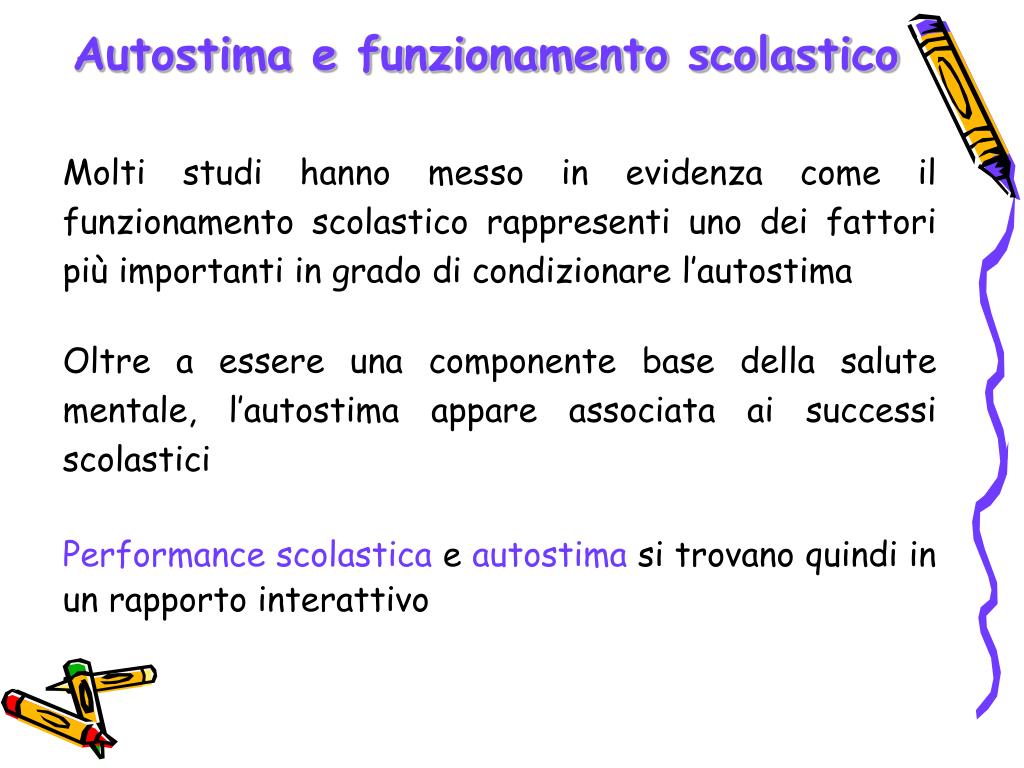 Autostima e funzionamento scolastico

Molti studi hanno messo in evidenza come il funzionamento scolastico rappresenti uno dei fattori più importanti in grado di condizionare l'autostima

Oltre a essere una componente base della salute mentale, l'autostima appare associata ai successi scolastici

Performance scolastica e autostima si trovano quindi in un rapporto interattivo